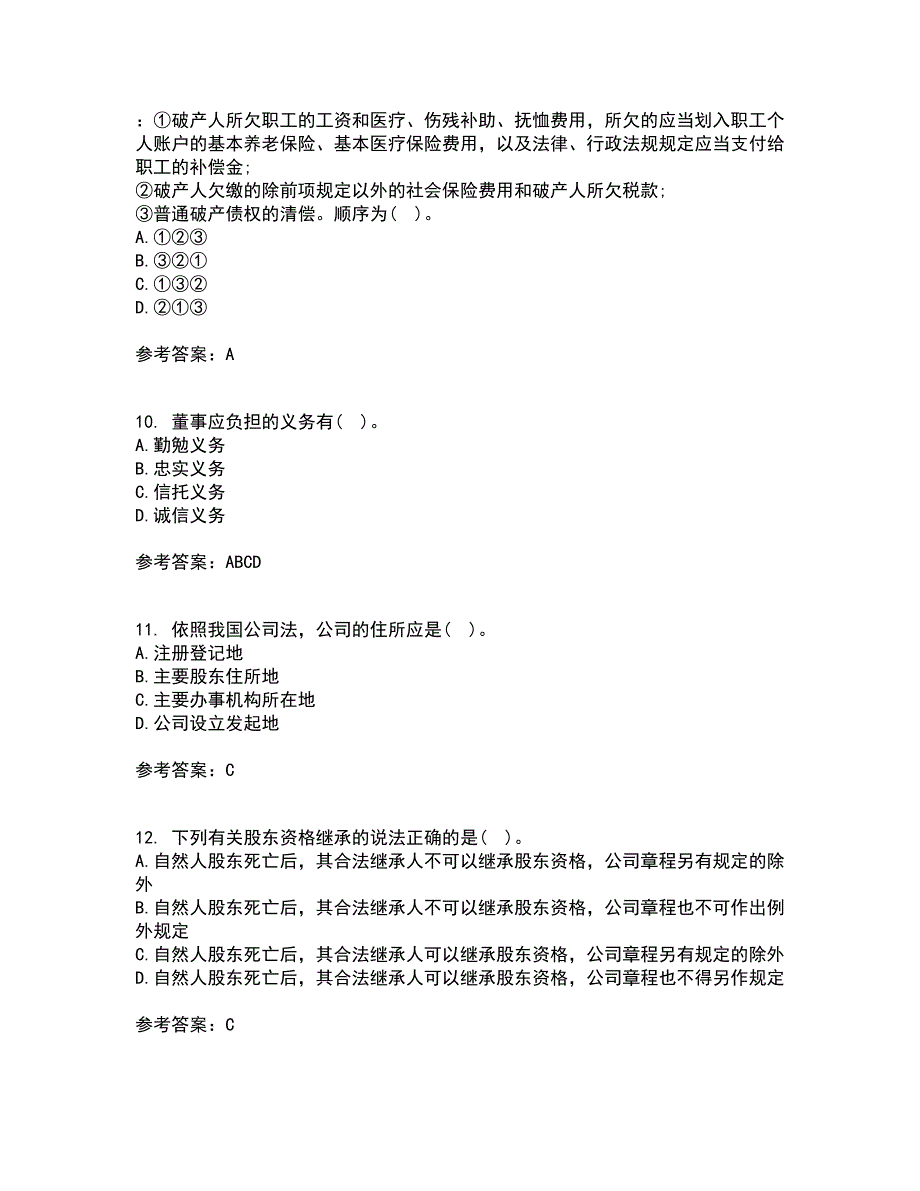 ：①破产人所欠职工的工资和医疗、伤残补助、抚恤费用，所欠的应当划入职工个人账户的基本养老保险、基本医疗保险费用，以及法律、行政法规规定应当支付给职工的补偿金;
②破产人欠缴的除前项规定以外的社会保险费用和破产人所欠税款;
③普通破产债权的清偿。顺序为（ ）。
A.①②③
B.③②①
C.①③②
D.②①③

参考答案：A

10. 董事应负担的义务有（ ）。
A.勤勉义务
B.忠实义务
C.信托义务
D.诚信义务

参考答案：ABCD

11. 依照我国公司法，公司的住所应是（ ）。
A.注册登记地
B.主要股东住所地
C.主要办事机构所在地
D.公司设立发起地

参考答案：C

12. 下列有关股东资格继承的说法正确的是（ ）。
A.自然人股东死亡后，其合法继承人不可以继承股东资格，公司章程另有规定的除外
B.自然人股东死亡后，其合法继承人不可以继承股东资格，公司章程也不可作出例外规定
C.自然人股东死亡后，其合法继承人可以继承股东资格，公司章程另有规定的除外
D.自然人股东死亡后，其合法继承人可以继承股东资格，公司章程也不得另作规定

参考答案：C